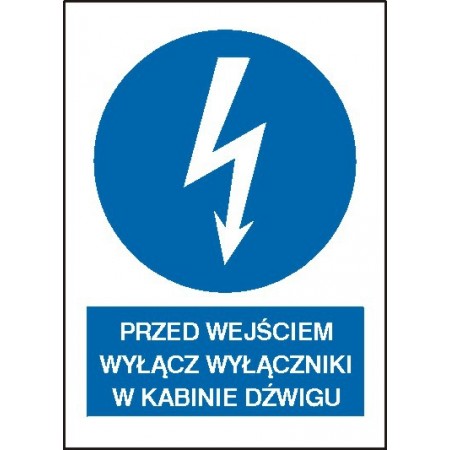 PRZED WEJŚCIEM WYŁĄCZ WYŁĄCZNIKI W KABINIE DŹWIGU